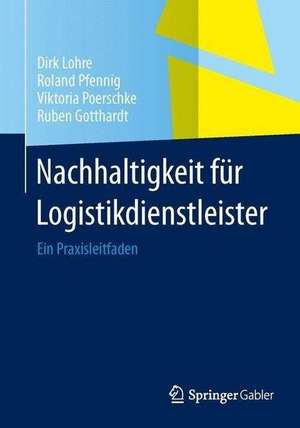 Dirk Lohre
Roland Pfennig
Viktoria Poerschke
Ruben Gotthardt

Nachhaltigkeit für Logistikdienstleister

Ein Praxisleitfaden

Springer Gabler